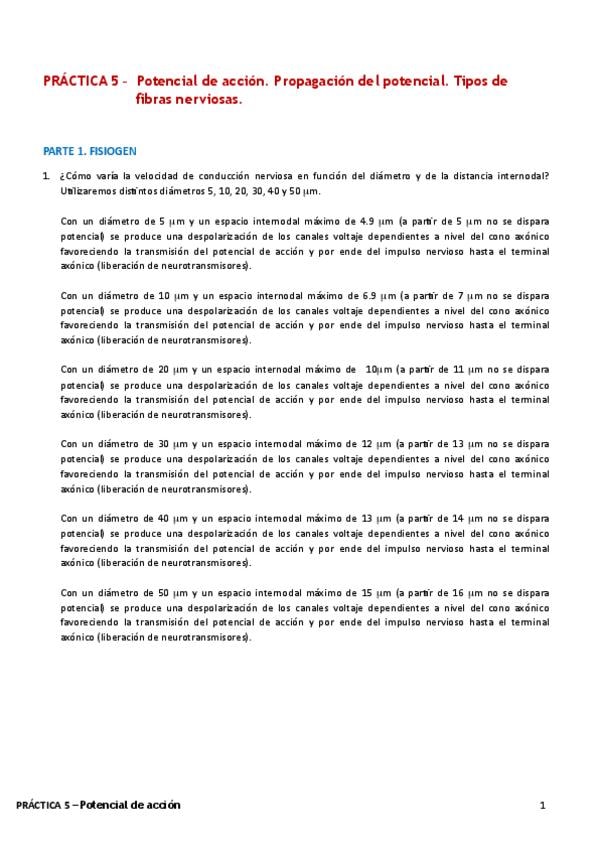 PRÁCTICA 5 - Potencial de acción. Propagación del potencial. Tipos de fibras nerviosas.

PARTE 1. FISIOGEN

1. ¿Cómo varía la velocidad de conducción nerviosa en función del diámetro y de la distancia internodal? Utilizaremos distintos diámetros 5, 10, 20, 30, 40 y 50 μm.

Con un diámetro de 5 μm y un espacio internodal máximo de 4.9 μm (a partir de 5 μm no se dispara potencial) se produce una despolarización de los canales voltaje dependientes a nivel del cono axónico favoreciendo la transmisión del potencial de acción y por ende del impulso nervioso hasta el terminal axónico (liberación de neurotransmisores).

Con un diámetro de 10 μm y un espacio internodal máximo de 6.9 μm (a partir de 7 μm no se dispara potencial) se produce una despolarización de los canales voltaje dependientes a nivel del cono axónico favoreciendo la transmisión del potencial de acción y por ende del impulso nervioso hasta el terminal axónico (liberación de neurotransmisores).

Con un diámetro de 20 μm y un espacio internodal máximo de 10μm (a partir de 11 μm no se dispara potencial) se produce una despolarización de los canales voltaje dependientes a nivel del cono axónico favoreciendo la transmisión del potencial de acción y por ende del impulso nervioso hasta el terminal axónico (liberación de neurotransmisores).

Con un diámetro de 30 μm y un espacio internodal máximo de 12 μm (a partir de 13 μm no se dispara potencial) se produce una despolarización de los canales voltaje dependientes a nivel del cono axónico favoreciendo la transmisión del potencial de acción y por ende del impulso nervioso hasta el terminal axónico (liberación de neurotransmisores).

Con un diámetro de 40 μm y un espacio internodal máximo de 13 μm (a partir de 14 μm no se dispara potencial) se produce una despolarización de los canales voltaje dependientes a nivel del cono axónico favoreciendo la transmisión del potencial de acción y por ende del impulso nervioso hasta el terminal axónico (liberación de neurotransmisores).

Con un diámetro de 50 μm y un espacio internodal máximo de 15 μm (a partir de 16 μm no se dispara potencial) se produce una despolarización de los canales voltaje dependientes a nivel del cono axónico favoreciendo la transmisión del potencial de acción y por ende del impulso nervioso hasta el terminal axónico (liberación de neurotransmisores).

PRÁCTICA 5 – Potencial de acción 1